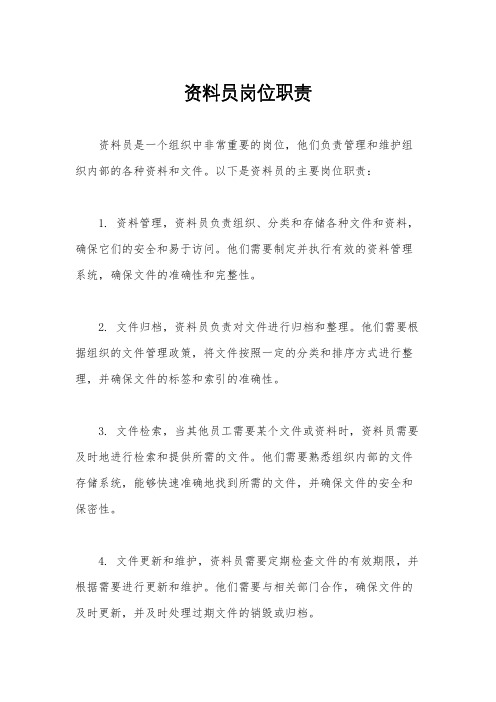 资料员岗位职责

资料员是一个组织中非常重要的岗位，他们负责管理和维护组织内部的各种资料和文件。以下是资料员的主要岗位职责：

1. 资料管理，资料员负责组织、分类和存储各种文件和资料，确保它们的安全和易于访问。他们需要制定并执行有效的资料管理系统，确保文件的准确性和完整性。

2. 文件归档，资料员负责对文件进行归档和整理。他们需要根据组织的文件管理政策，将文件按照一定的分类和排序方式进行整理，并确保文件的标签和索引的准确性。

3. 文件检索，当其他员工需要某个文件或资料时，资料员需要及时地进行检索和提供所需的文件。他们需要熟悉组织内部的文件存储系统，能够快速准确地找到所需的文件，并确保文件的安全和保密性。

4. 文件更新和维护，资料员需要定期检查文件的有效期限，并根据需要进行更新和维护。他们需要与相关部门合作，确保文件的及时更新，并及时处理过期文件的销毁或归档。